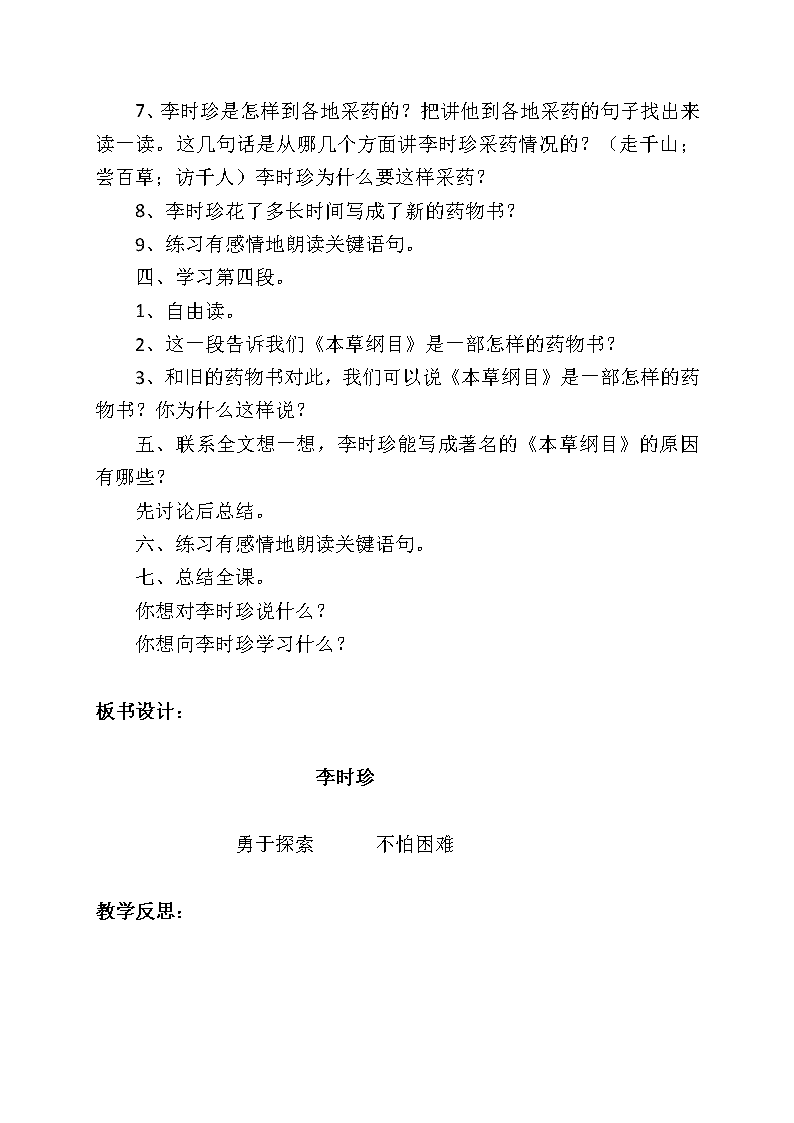 7、李时珍是怎样到各地采药的？把讲他到各地采药的句子找出来读一读。这几句话是从哪几个方面讲李时珍采药情况的？（走千山；尝百草；访千人）李时珍为什么要这样采药？

8、李时珍花了多长时间写成了新的药物书？

9、练习有感情地朗读关键语句。

四、学习第四段。

1、自由读。

2、这一段告诉我们《本草纲目》是一部怎样的药物书？

3、和旧的药物书对此，我们可以说《本草纲目》是一部怎样的药物书？你为什么这样说？

五、联系全文想一想，李时珍能写成著名的《本草纲目》的原因有哪些？

先讨论后总结。

六、练习有感情地朗读关键语句。

七、总结全课。

你想对李时珍说什么？

你想向李时珍学习什么？

板书设计：

李时珍

勇于探索　　不怕困难

教学反思：